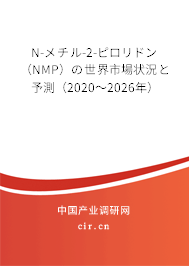 N-メチル-2-ピロリドン（NMP）の世界市場状況と予測（2020～2026年）

中国产业调研网

cir.cn